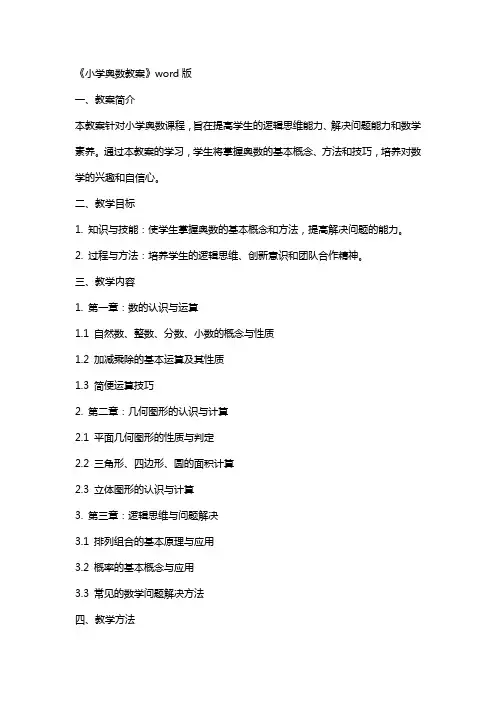 《小学奥数教案》word 版

一、教案简介

本教案针对小学奥数课程，旨在提高学生的逻辑思维能力、解决问题能力和数学素养。通过本教案的学习，学生将掌握奥数的基本概念、方法和技巧，培养对数学的兴趣和自信心。

二、教学目标

1. 知识与技能：使学生掌握奥数的基本概念和方法，提高解决问题的能力。

2. 过程与方法：培养学生的逻辑思维、创新意识和团队合作精神。

三、教学内容

1. 第一章：数的认识与运算

1.1 自然数、整数、分数、小数的概念与性质

1.2 加减乘除的基本运算及其性质

1.3 简便运算技巧

2. 第二章：几何图形的认识与计算

2.1 平面几何图形的性质与判定

2.2 三角形、四边形、圆的面积计算

2.3 立体图形的认识与计算

3. 第三章：逻辑思维与问题解决

3.1 排列组合的基本原理与应用

3.2 概率的基本概念与应用

3.3 常见的数学问题解决方法

四、教学方法